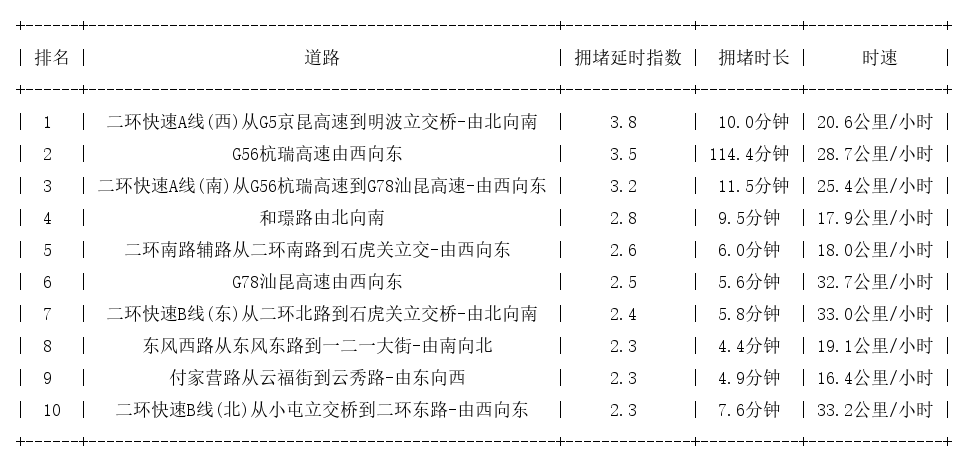 | 排名 | 道路 | 拥堵延时指数 | 拥堵时长 | 时速 |
|---|---|---|---|---|
| 1 | 二环快速A线(西)从G5京昆高速到明波立交桥-由北向南 | 3.8 | 10.0分钟 | 20.6公里/小时 |
| 2 | G56杭瑞高速由西向东 | 3.5 | 114.4分钟 | 28.7公里/小时 |
| 3 | 二环快速A线(南)从G56杭瑞高速到G78汕昆高速-由西向东 | 3.2 | 11.5分钟 | 25.4公里/小时 |
| 4 | 和璟路由北向南 | 2.8 | 9.5分钟 | 17.9公里/小时 |
| 5 | 二环南路辅路从二环南路到石虎关立交-由西向东 | 2.6 | 6.0分钟 | 18.0公里/小时 |
| 6 | G78汕昆高速由西向东 | 2.5 | 5.6分钟 | 32.7公里/小时 |
| 7 | 二环快速B线(东)从二环北路到石虎关立交桥-由北向南 | 2.4 | 5.8分钟 | 33.0公里/小时 |
| 8 | 东风西路从东风东路到一二一大街-由南向北 | 2.3 | 4.4分钟 | 19.1公里/小时 |
| 9 | 付家营路从云福街到云秀路-由东向西 | 2.3 | 4.9分钟 | 16.4公里/小时 |
| 10 | 二环快速B线(北)从小屯立交桥到二环东路-由西向东 | 2.3 | 7.6分钟 | 33.2公里/小时 |